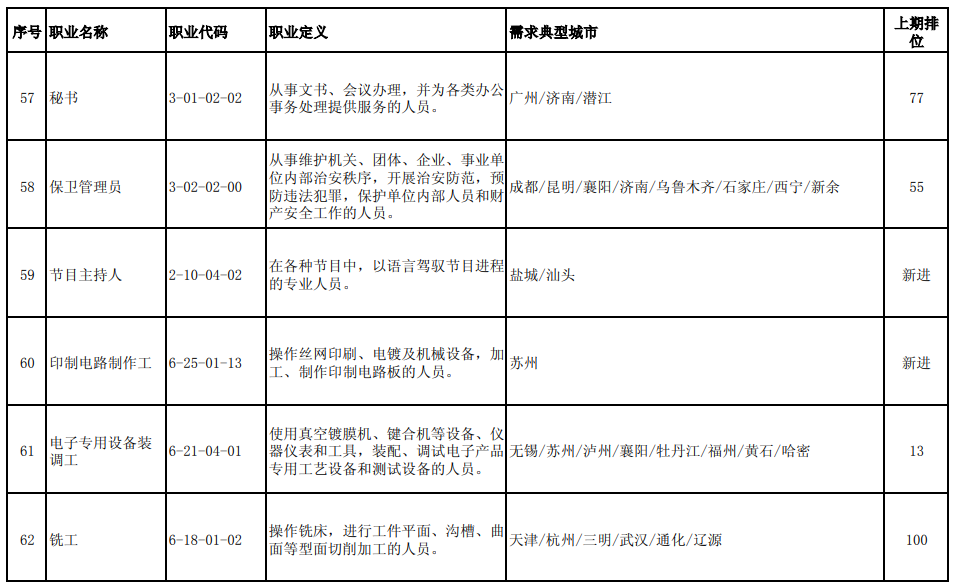 | 序号 | 职业名称 | 职业代码 | 职业定义 | 需求典型城市 | 上期排位 |
|---|---|---|---|---|---|
| 57 | 秘书 | 3-01-02-02 | 从事文书、会议办理，并为各类办公事务处理提供服务的人员。 | 广州/济南/潜江 | 77 |
| 58 | 保卫管理员 | 3-02-02-00 | 从事维护机关、团体、企业、事业单位内部治安秩序，开展治安防范，预防违法犯罪，保护单位内部人员和财产安全工作的人员。 | 成都/昆明/襄阳/济南/乌鲁木齐/石家庄/西宁/新余 | 55 |
| 59 | 节目主持人 | 2-10-04-02 | 在各种节目中，以语言驾驭节目进程的专业人员。 | 盐城/汕头 | 新进 |
| 60 | 印制电路制作工 | 6-25-01-13 | 操作丝网印刷、电镀及机械设备，加工、制作印制电路板的人员。 | 苏州 | 新进 |
| 61 | 电子专用设备装调工 | 6-21-04-01 | 使用真空镀膜机、键合机等设备、仪器仪表和工具，装配、调试电子产品专用工艺设备和测试设备的人员。 | 无锡/苏州/泸州/襄阳/牡丹江/福州/黄石/哈密 | 13 |
| 62 | 铣工 | 6-18-01-02 | 操作铣床，进行工件平面、沟槽、曲面等型面切削加工的人员。 | 天津/杭州/三明/武汉/通化/辽源 | 100 |